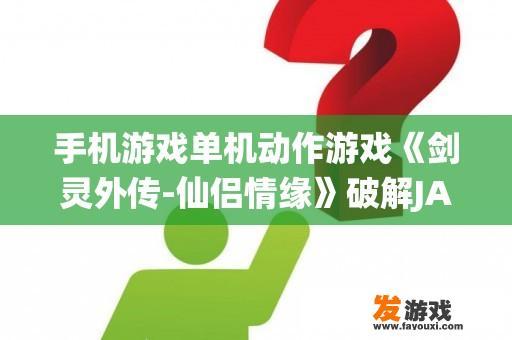 手机游戏单机动作游戏《剑灵外传-仙侣情缘》破解JA

发游戏
www.favouxi.com